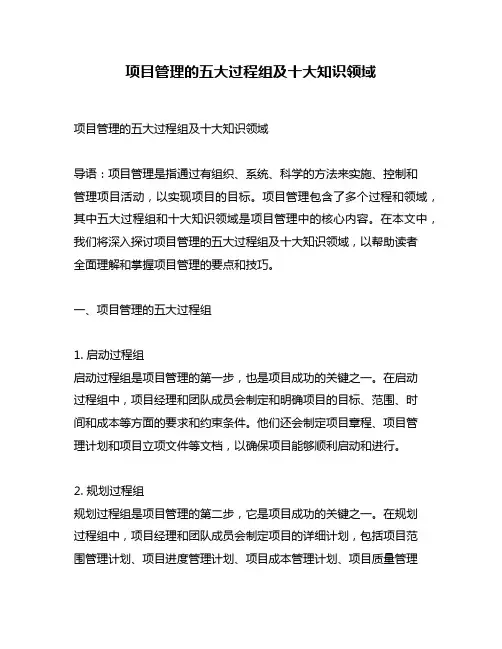 项目管理的五大过程组及十大知识领域

项目管理的五大过程组及十大知识领域

导语：项目管理是指通过有组织、系统、科学的方法来实施、控制和管理项目活动，以实现项目的目标。项目管理包含了多个过程和领域，其中五大过程组和十大知识领域是项目管理中的核心内容。在本文中，我们将深入探讨项目管理的五大过程组及十大知识领域，以帮助读者全面理解和掌握项目管理的要点和技巧。

一、项目管理的五大过程组

1. 启动过程组
启动过程组是项目管理的第一步，也是项目成功的关键之一。在启动过程组中，项目经理和团队成员会制定和明确项目的目标、范围、时间和成本等方面的要求和约束条件。他们还会制定项目章程、项目管理计划和项目立项文件等文档，以确保项目能够顺利启动和进行。

2. 规划过程组
规划过程组是项目管理的第二步，它是项目成功的关键之一。在规划过程组中，项目经理和团队成员会制定项目的详细计划，包括项目范围管理计划、项目进度管理计划、项目成本管理计划、项目质量管理